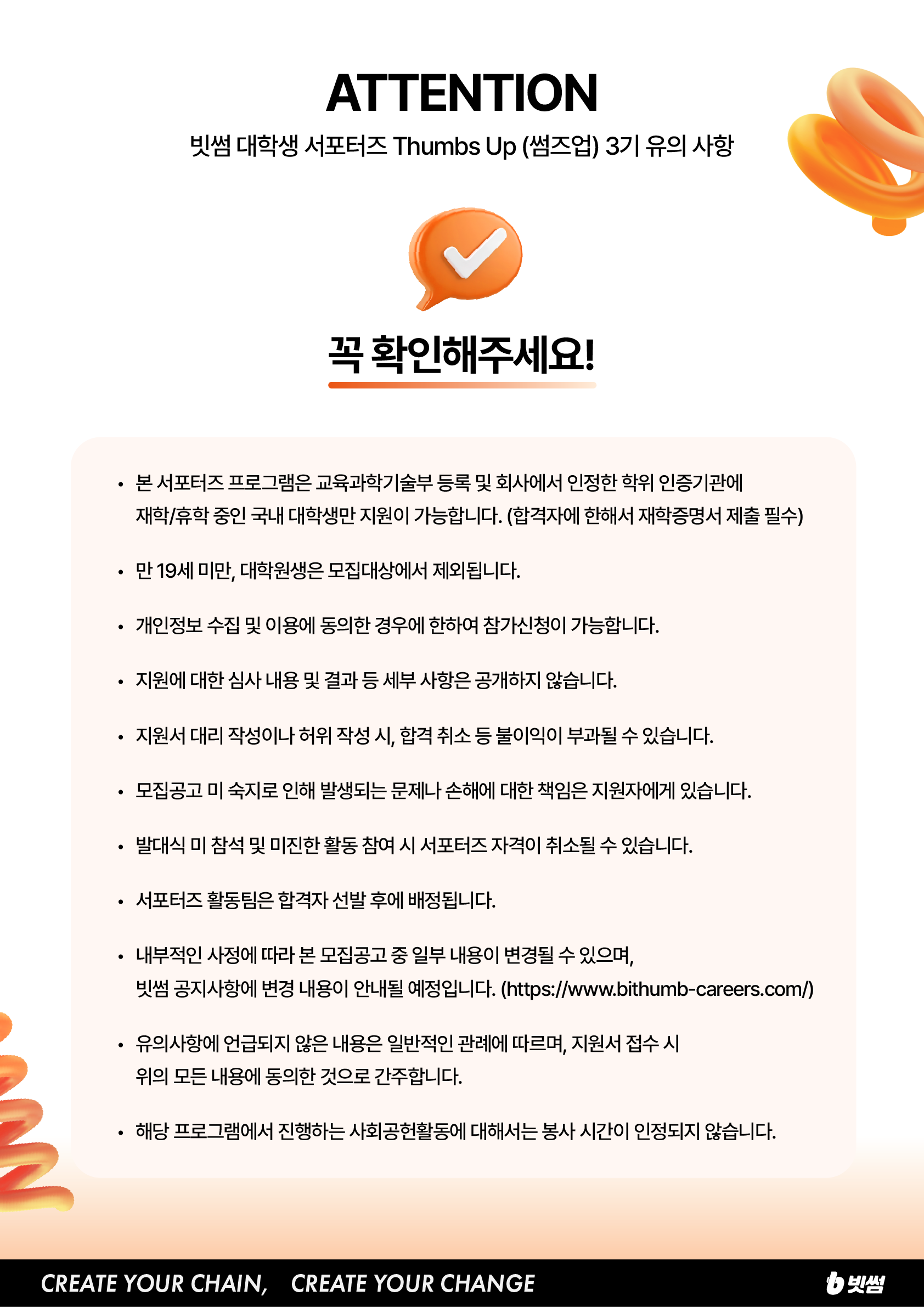 ATTENTION

빗썸 대학생 서포터즈 Thumbs Up (썸즈업) 3기 유의 사항

꼭 확인해주세요!

• 본 서포터즈 프로그램은 교육과학기술부 등록 및 회사에서 인정한 학위 인증기관에 재학/휴학 중인 국내 대학생만 지원이 가능합니다. (합격자에 한해서 재학증명서 제출 필수)

• 만 19세 미만, 대학원생은 모집대상에서 제외됩니다.

• 개인정보 수집 및 이용에 동의한 경우에 한하여 참가신청이 가능합니다.

• 지원에 대한 심사 내용 및 결과 등 세부 사항은 공개하지 않습니다.

• 지원서 대리 작성이나 허위 작성 시, 합격 취소 등 불이익이 부과될 수 있습니다.

• 모집공고 미 숙지로 인해 발생되는 문제나 손해에 대한 책임은 지원자에게 있습니다.

• 발대식 미 참석 및 미진한 활동 참여 시 서포터즈 자격이 취소될 수 있습니다.

• 서포터즈 활동팀은 합격자 선발 후에 배정됩니다.

• 내부적인 사정에 따라 본 모집공고 중 일부 내용이 변경될 수 있으며, 빗썸 공지사항에 변경 내용이 안내될 예정입니다. (https://www.bithumb-careers.com/)

• 유의사항에 언급되지 않은 내용은 일반적인 관례에 따르며, 지원서 접수 시 위의 모든 내용에 동의한 것으로 간주합니다.

• 해당 프로그램에서 진행하는 사회공헌활동에 대해서는 봉사 시간이 인정되지 않습니다.

CREATE YOUR CHAIN, CREATE YOUR CHANGE

빗썸